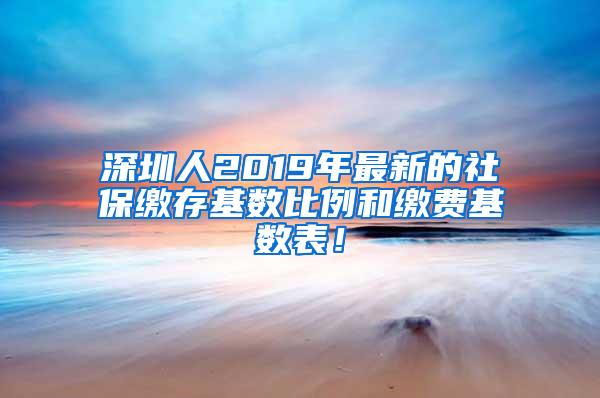 深圳人2019年最新的社保缴存基数比例和缴费基数表！